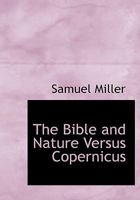 Samuel Miller

The Bible and Nature Versus Copernicus